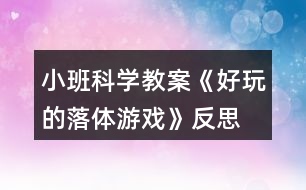 小班科学教案《好玩的落体游戏》反思